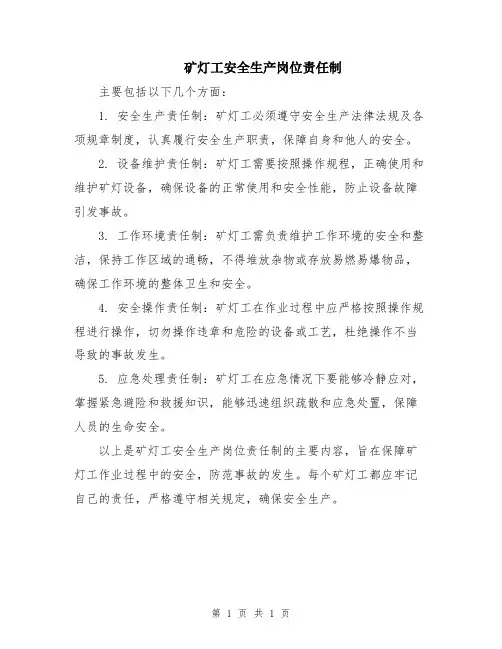 矿灯工安全生产岗位责任制

主要包括以下几个方面:

1. 安全生产责任制:矿灯工必须遵守安全生产法律法规及各项规章制度,认真履行安全生产职责,保障自身和他人的安全。

2. 设备维护责任制:矿灯工需要按照操作规程,正确使用和维护矿灯设备,确保设备的正常使用和安全性能,防止设备故障引发事故。

3. 工作环境责任制:矿灯工需负责维护工作环境的安全和整洁,保持工作区域的通畅,不得堆放杂物或存放易燃易爆物品,确保工作环境的整体卫生和安全。

4. 安全操作责任制:矿灯工在作业过程中应严格按照操作规程进行操作,切勿操作违章和危险的设备或工艺,杜绝操作不当导致的事故发生。

5. 应急处理责任制:矿灯工在应急情况下要能够冷静应对,掌握紧急避险和救援知识,能够迅速组织疏散和应急处置,保障人员的生命安全。

以上是矿灯工安全生产岗位责任制的主要内容,旨在保障矿灯工作业过程中的安全,防范事故的发生。每个矿灯工都应牢记自己的责任,严格遵守相关规定,确保安全生产。

第 1 页 共 1 页